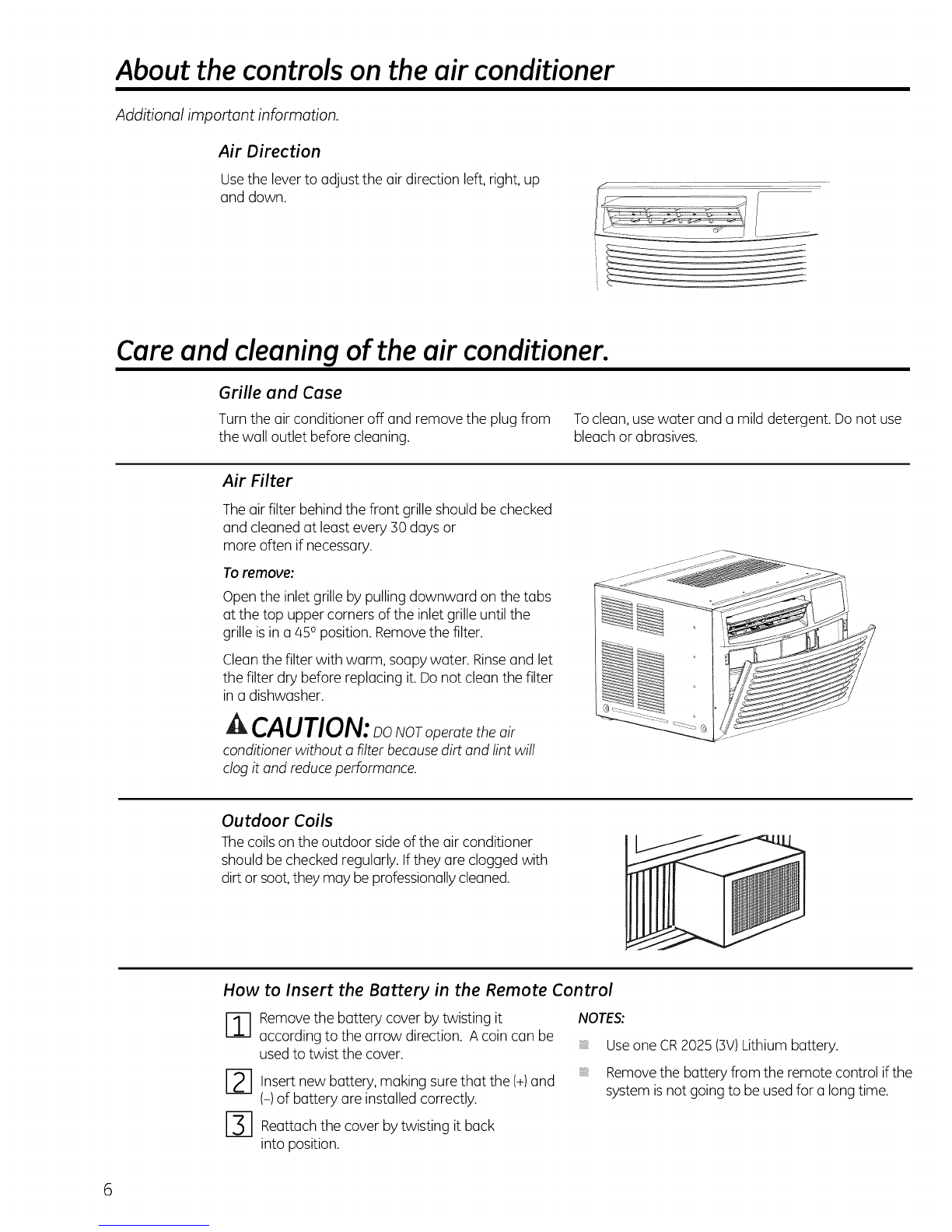 About the controls on the air conditioner

Additional important information.

Air Direction

Use the lever to adjust the air direction left, right, up and down.

Care and cleaning of the air conditioner.

Grille and Case

Turn the air conditioner off and remove the plug from the wall outlet before cleaning.

To clean, use water and a mild detergent. Do not use bleach or abrasives.

Air Filter

The air filter behind the front grille should be checked and cleaned at least every 30 days or more often if necessary.

To remove:

Open the inlet grille by pulling downward on the tabs at the top upper corners of the inlet grille until the grille is in a 45° position. Remove the filter.

Clean the filter with warm, soapy water. Rinse and let the filter dry before replacing it. Do not clean the filter in a dishwasher.

CAUTION: DO NOT operate the air conditioner without a filter because dirt and lint will clog it and reduce performance.

Outdoor Coils

The coils on the outdoor side of the air conditioner should be checked regularly. If they are clogged with dirt or soot, they may be professionally cleaned.

How to Insert the Battery in the Remote Control

1 Remove the battery cover by twisting it according to the arrow direction. A coin can be used to twist the cover.

2 Insert new battery, making sure that the (+) and (-) of battery are installed correctly.

3 Reattach the cover by twisting it back into position.

NOTES:

Use one CR 2025 (3V) Lithium battery.

Remove the battery from the remote control if the system is not going to be used for a long time.

6